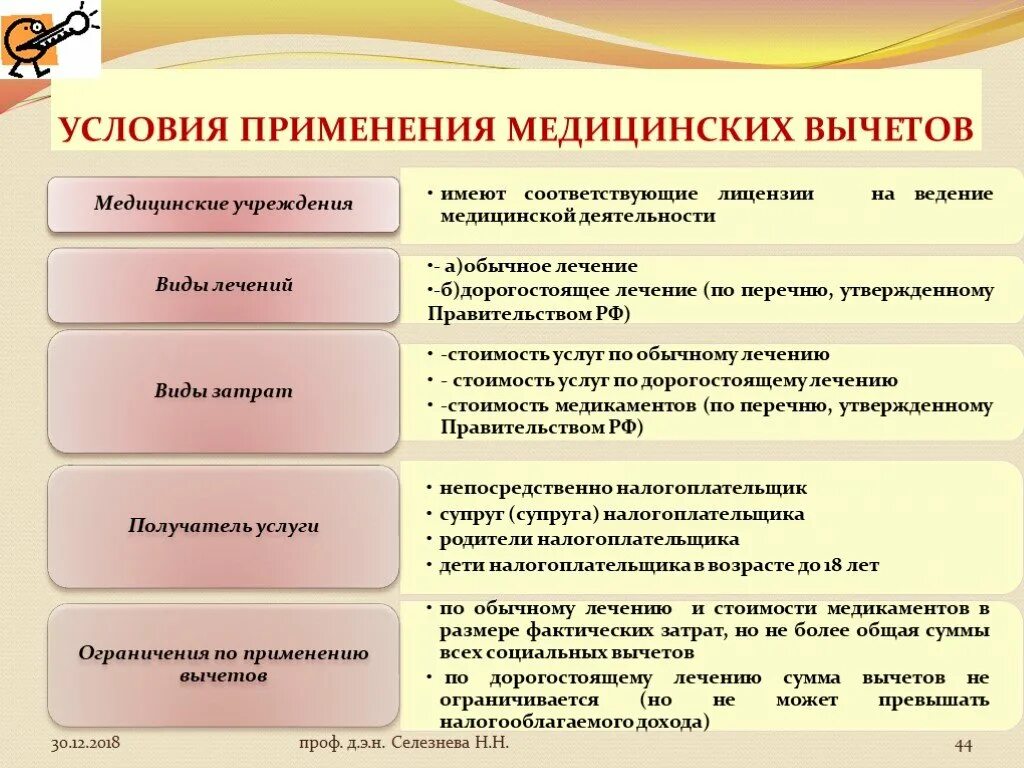 УСЛОВИЯ ПРИМЕНЕНИЯ МЕДИЦИНСКИХ ВЫЧЕТОВ

Медицинские учреждения

• имеют соответствующие лицензии на ведение медицинской деятельности

Виды лечений

•- а)обычное лечение
•-б)дорогостоящее лечение (по перечню, утвержденному Правительством РФ)

Виды затрат

• -стоимость услуг по обычному лечению
• - стоимость услуг по дорогостоящему лечению
• -стоимость медикаментов (по перечню, утвержденному Правительством РФ)

Получатель услуги

• непосредственно налогоплательщик
• супруг (супруга) налогоплательщика
• родители налогоплательщика
• дети налогоплательщика в возрасте до 18 лет

Ограничения по применению вычетов

• по обычному лечению и стоимости медикаментов в размере фактических затрат, но не более общая суммы всех социальных вычетов
• по дорогостоящему лечению сумма вычетов не ограничивается (но не может превышать налогооблагаемого дохода)

30.12.2018 проф. д.э.н. Селезнева Н.Н. 44